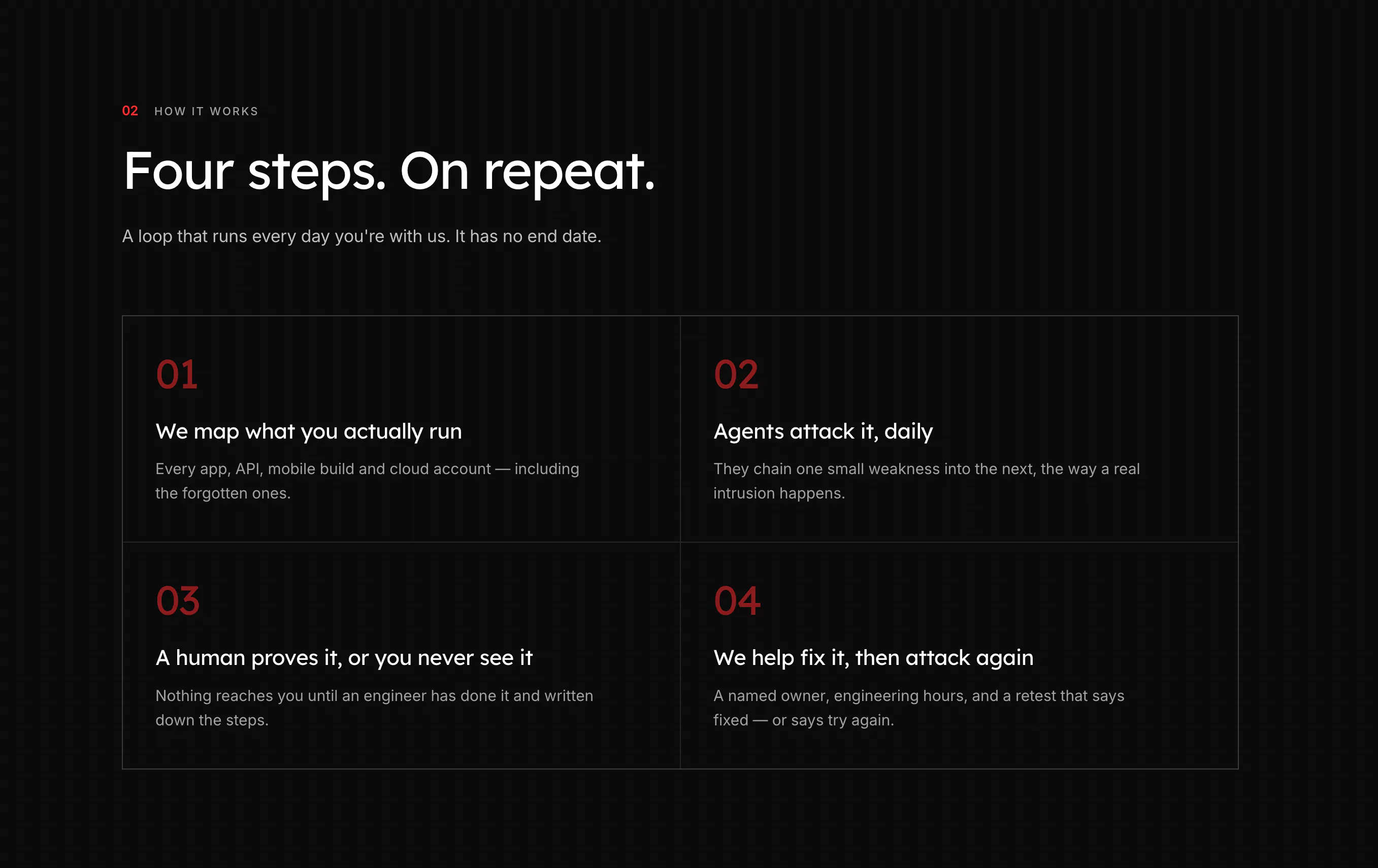 02 HOW IT WORKS

Four steps. On repeat.

A loop that runs every day you're with us. It has no end date.

01

We map what you actually run

Every app, API, mobile build and cloud account — including the forgotten ones.

02

Agents attack it, daily

They chain one small weakness into the next, the way a real intrusion happens.

03

A human proves it, or you never see it

Nothing reaches you until an engineer has done it and written down the steps.

04

We help fix it, then attack again

A named owner, engineering hours, and a retest that says fixed — or says try again.